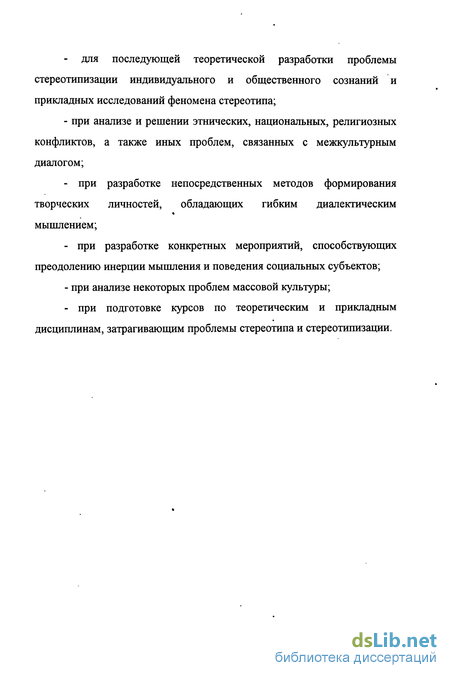 - для последующей теоретической разработки проблемы стереотипизации индивидуального и общественного сознаний и прикладных исследований феномена стереотипа;

- при анализе и решении этнических, национальных, религиозных конфликтов, а также иных проблем, связанных с межкультурным диалогом;

- при разработке непосредственных методов формирования творческих личностей, обладающих гибким диалектическим мышлением;

- при разработке конкретных мероприятий, способствующих преодолению инерции мышления и поведения социальных субъектов;

- при анализе некоторых проблем массовой культуры;

- при подготовке курсов по теоретическим и прикладным дисциплинам, затрагивающим проблемы стереотипа и стереотипизации.

dsLib.net
библиотека диссертаций